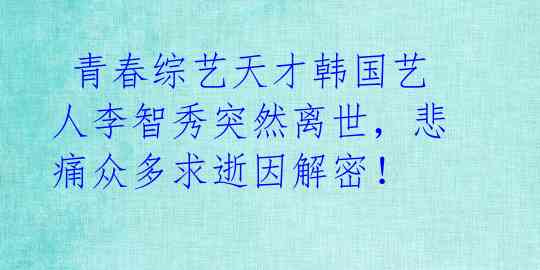 青春综艺天才韩国艺人李智秀突然离世，悲痛众多求逝因解密！